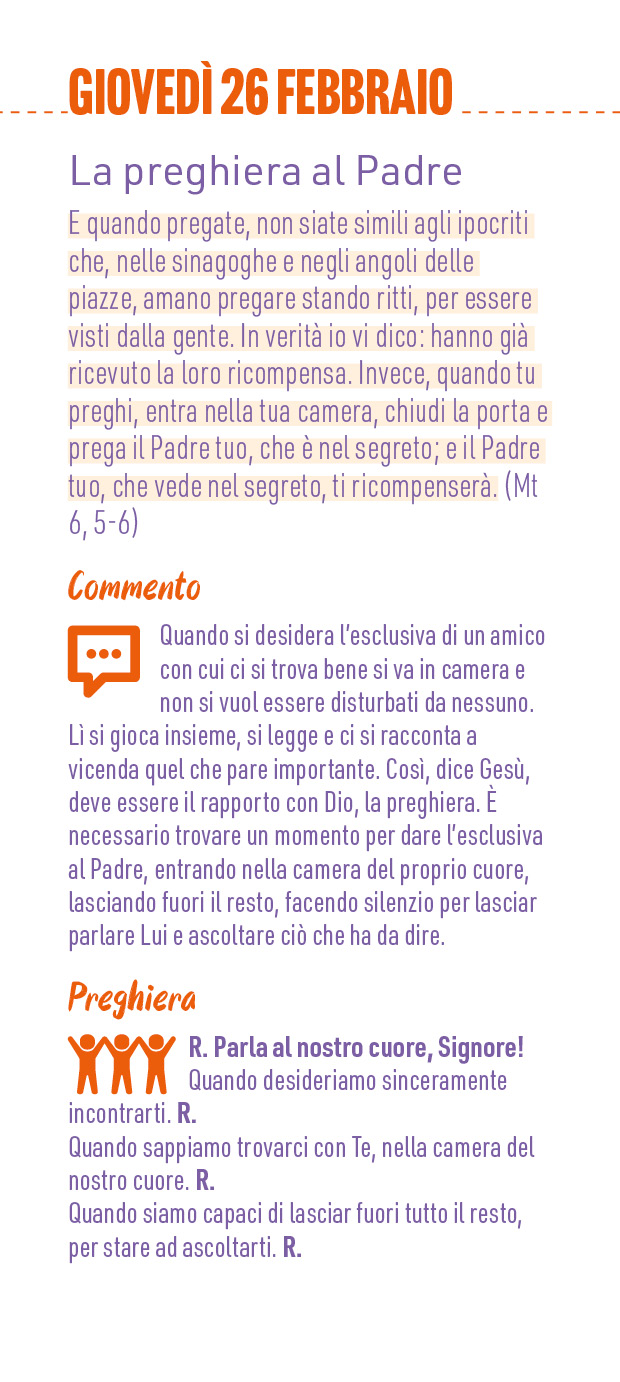 GIOVEDÌ 26 FEBBRAIO

La preghiera al Padre

E quando pregate, non siate simili agli ipocriti che, nelle sinagoghe e negli angoli delle piazze, amano pregare stando ritti, per essere visti dalla gente. In verità io vi dico: hanno già ricevuto la loro ricompensa. Invece, quando tu preghi, entra nella tua camera, chiudi la porta e prega il Padre tuo, che è nel segreto; e il Padre tuo, che vede nel segreto, ti ricompenserà. (Mt 6, 5-6)

Commento

Quando si desidera l'esclusiva di un amico con cui ci si trova bene si va in camera e non si vuol essere disturbati da nessuno. Lì si gioca insieme, si legge e ci si racconta a vicenda quel che pare importante. Così, dice Gesù, deve essere il rapporto con Dio, la preghiera. È necessario trovare un momento per dare l'esclusiva al Padre, entrando nella camera del proprio cuore, lasciando fuori il resto, facendo silenzio per lasciar parlare Lui e ascoltare ciò che ha da dire.

Preghiera

R. Parla al nostro cuore, Signore!
Quando desideriamo sinceramente incontrarti. R.
Quando sappiamo trovarci con Te, nella camera del nostro cuore. R.
Quando siamo capaci di lasciar fuori tutto il resto, per stare ad ascoltarti. R.